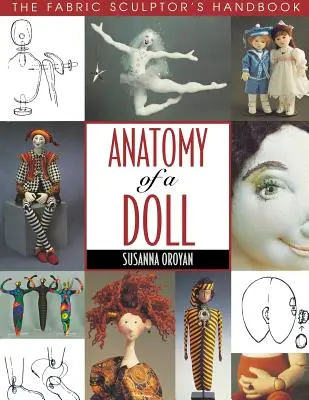 THE FABRIC SCULPTOR'S HANDBOOK

ANATOMY of a DOLL

SUSANNA OROYAN